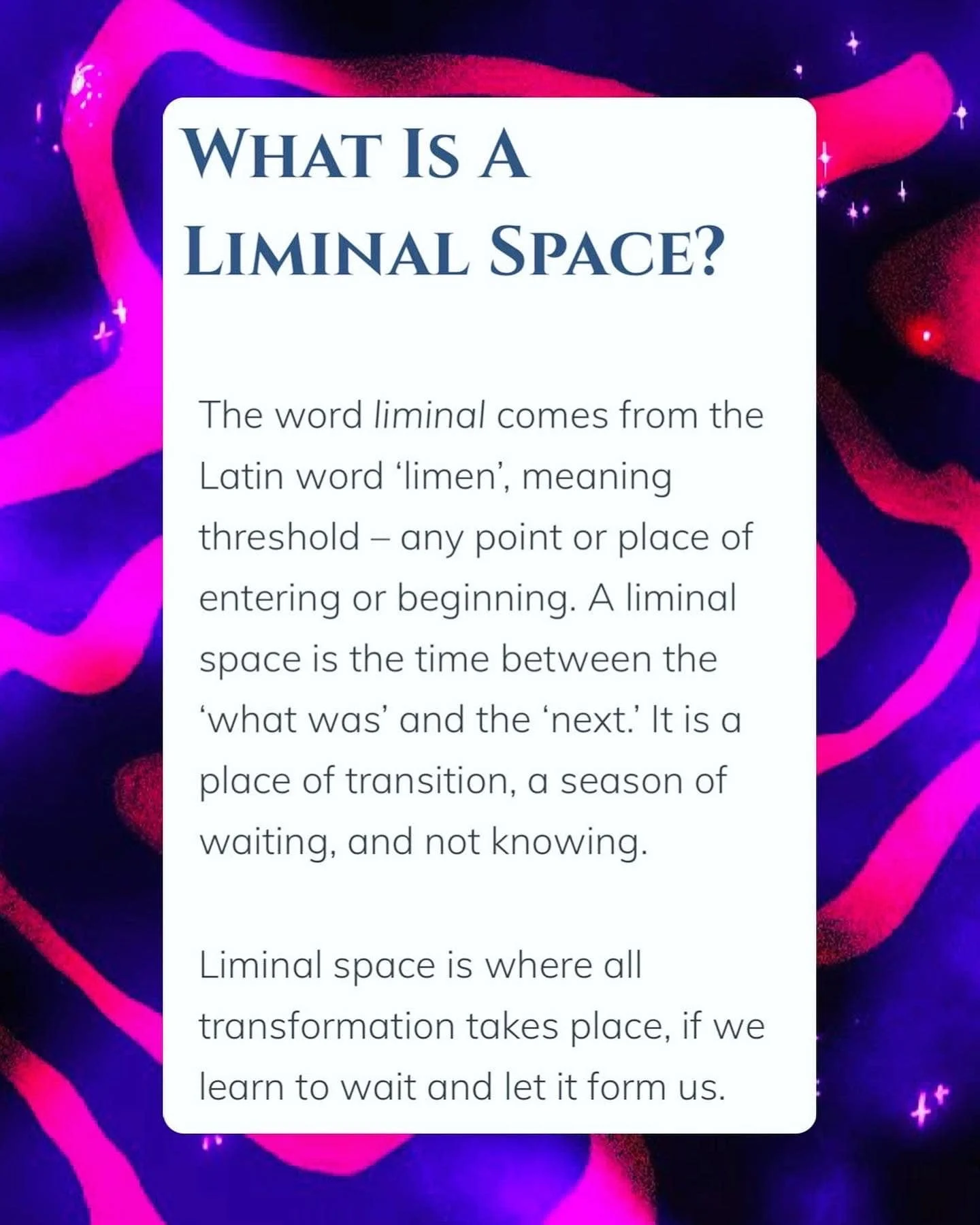 WHAT IS A LIMINAL SPACE?

The word liminal comes from the Latin word 'limen', meaning threshold – any point or place of entering or beginning. A liminal space is the time between the 'what was' and the 'next.' It is a place of transition, a season of waiting, and not knowing.

Liminal space is where all transformation takes place, if we learn to wait and let it form us.